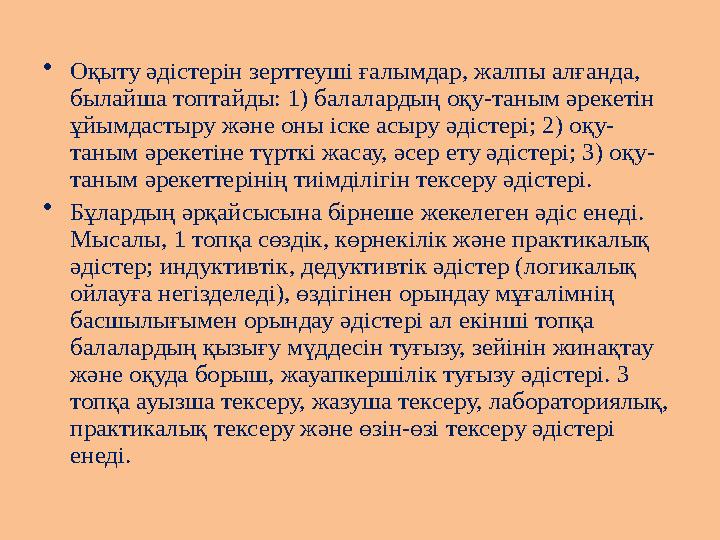 • Оқыту әдістерін зерттеуші ғалымдар, жалпы алғанда, былайша топтайды: 1) балалардың оқу-таным әрекетін ұйымдастыру және оны іске асыру әдістері; 2) оқу-таным әрекетіне түрткі жасау, әсер ету әдістері; 3) оқу-таным әрекеттерінің тиімділігін тексеру әдістері.

• Бұлардың әрқайсысына бірнеше жекелеген әдіс енеді. Мысалы, 1 топқа сөздік, көрнекілік және практикалық әдістер; индуктивтік, дедуктивтік әдістер (логикалық ойлауға негізделеді), өздігінен орындау мұғалімнің басшылығымен орындау әдістері ал екінші топқа балалардың қызығу мүддесін туғызу, зейінін жинақтау және оқуда борыш, жауапкершілік туғызу әдістері. 3 топқа ауызша тексеру, жазуша тексеру, лабораториялық, практикалық тексеру және өзін-өзі тексеру әдістері енеді.